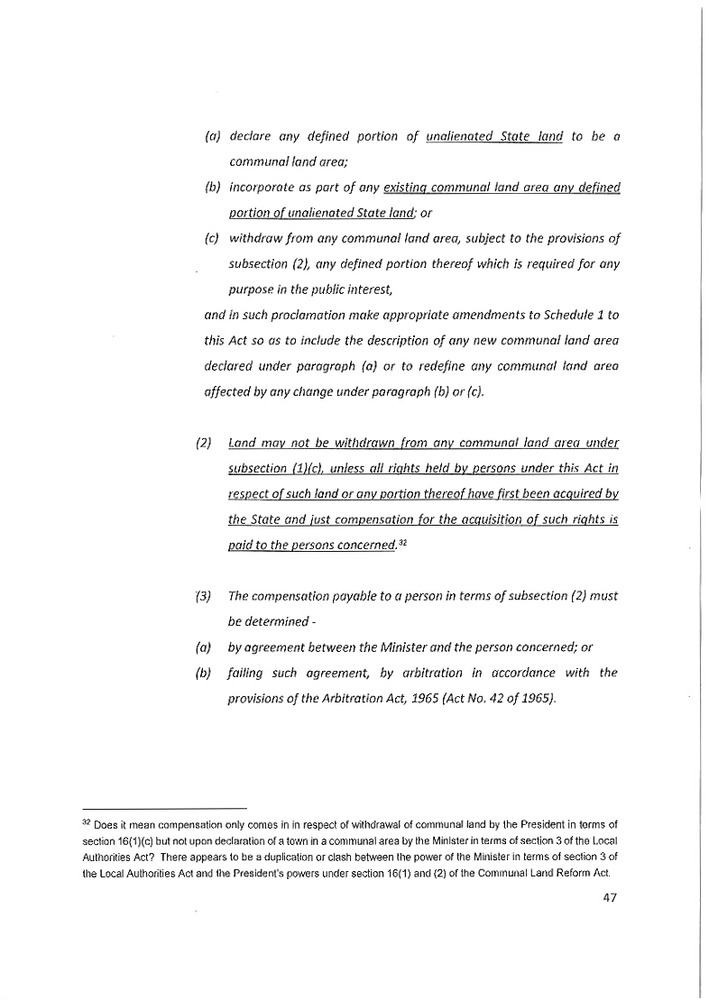 (a) declare any defined portion of unalienated State land to be a communal land area;

(b) incorporate as part of any existing communal land area any defined portion of unalienated State land; or

(c) withdraw from any communal land area, subject to the provisions of subsection (2), any defined portion thereof which is required for any purpose in the public interest,

and in such proclamation make appropriate amendments to Schedule 1 to this Act so as to include the description of any new communal land area declared under paragraph (a) or to redefine any communal land area affected by any change under paragraph (b) or (c).

(2) Land may not be withdrawn from any communal land area under subsection (1)(c), unless all rights held by persons under this Act in respect of such land or any portion thereof have first been acquired by the State and just compensation for the acquisition of such rights is paid to the persons concerned.$^{32}$

(3) The compensation payable to a person in terms of subsection (2) must be determined -

(a) by agreement between the Minister and the person concerned; or

(b) failing such agreement, by arbitration in accordance with the provisions of the Arbitration Act, 1965 (Act No. 42 of 1965).

$^{32}$ Does it mean compensation only comes in in respect of withdrawal of communal land by the President in terms of section 16(1)(c) but not upon declaration of a town in a communal area by the Minister in terms of section 3 of the Local Authorities Act? There appears to be a duplication or clash between the power of the Minister in terms of section 3 of the Local Authorities Act and the President's powers under section 16(1) and (2) of the Communal Land Reform Act.

47